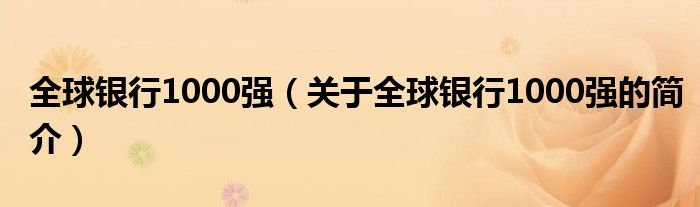 全球银行1000强（关于全球银行1000强的简介）